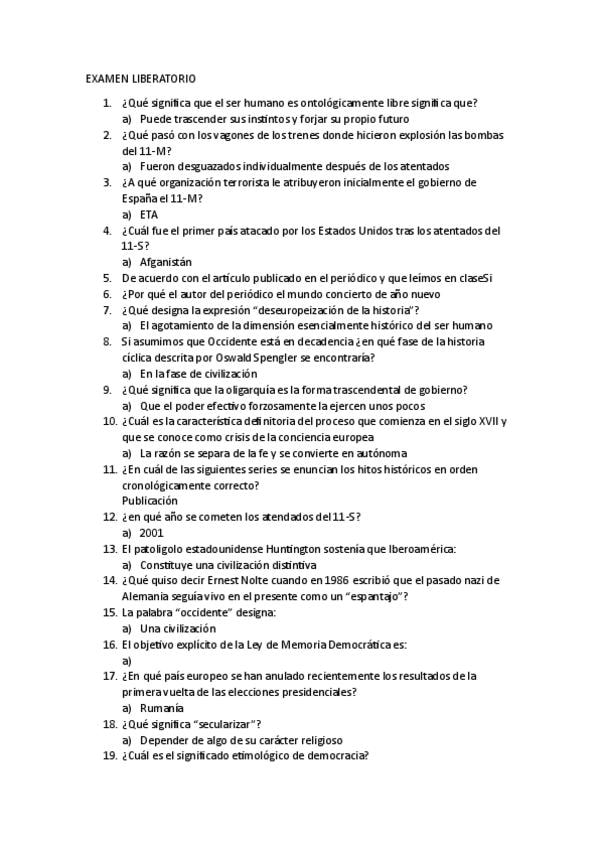 EXAMEN LIBERATORIO

1. ¿Qué significa que el ser humano es ontológicamente libre significa que?
   a) Puede trascender sus instintos y forjar su propio futuro
2. ¿Qué pasó con los vagones de los trenes donde hicieron explosión las bombas del 11-M?
   a) Fueron desguazados individualmente después de los atentados
3. ¿A qué organización terrorista le atribuyeron inicialmente el gobierno de España el 11-M?
   a) ETA
4. ¿Cuál fue el primer país atacado por los Estados Unidos tras los atentados del 11-S?
   a) Afganistán
5. De acuerdo con el artículo publicado en el periódico y que leímos en claseSi
6. ¿Por qué el autor del periódico el mundo concierto de año nuevo
7. ¿Qué designa la expresión "deseuropeización de la historia"?
   a) El agotamiento de la dimensión esencialmente histórico del ser humano
8. Si asumimos que Occidente está en decadencia ¿en qué fase de la historia cíclica descrita por Oswald Spengler se encontraría?
   a) En la fase de civilización
9. ¿Qué significa que la oligarquía es la forma trascendental de gobierno?
   a) Que el poder efectivo forzosamente la ejercen unos pocos
10. ¿Cuál es la característica definitoria del proceso que comienza en el siglo XVII y que se conoce como crisis de la conciencia europea
    a) La razón se separa de la fe y se convierte en autónoma
11. ¿En cuál de las siguientes series se enuncian los hitos históricos en orden cronológicamente correcto?
    Publicación
12. ¿en qué año se cometen los atendados del 11-S?
    a) 2001
13. El patoligolo estadounidense Huntington sostenía que Iberoamérica:
    a) Constituye una civilización distintiva
14. ¿Qué quiso decir Ernest Nolte cuando en 1986 escribió que el pasado nazi de Alemania seguía vivo en el presente como un "espantajo"?
15. La palabra "occidente" designa:
    a) Una civilización
16. El objetivo explícito de la Ley de Memoria Democrática es:
    a)
17. ¿En qué país europeo se han anulado recientemente los resultados de la primera vuelta de las elecciones presidenciales?
    a) Rumanía
18. ¿Qué significa "secularizar"?
    a) Depender de algo de su carácter religioso
19. ¿Cuál es el significado etimológico de democracia?